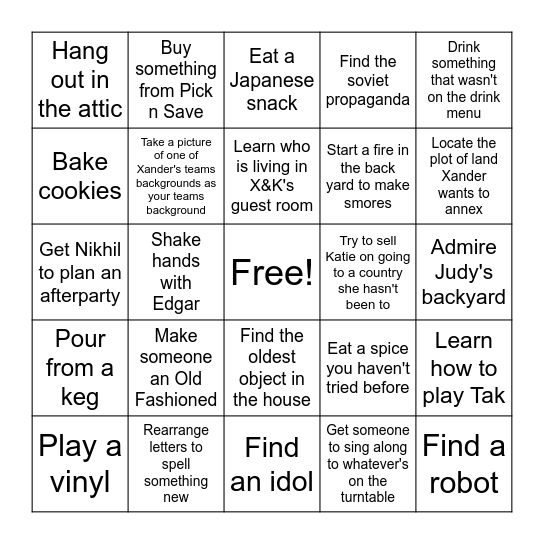 | | | | | |
|---|---|---|---|---|
| Hang out in the attic | Buy something from Pick n Save | Eat a Japanese snack | Find the soviet propaganda | Drink something that wasn't on the drink menu |
| Bake cookies | Take a picture of one of Xander's teams backgrounds as your teams background | Learn who is living in X&K's guest room | Start a fire in the back yard to make smores | Locate the plot of land Xander wants to annex |
| Get Nikhil to plan an afterparty | Shake hands with Edgar | Free! | Try to sell Katie on going to a country she hasn't been to | Admire Judy's backyard |
| Pour from a keg | Make someone an Old Fashioned | Find the oldest object in the house | Eat a spice you haven't tried before | Learn how to play Tak |
| Play a vinyl | Rearrange letters to spell something new | Find an idol | Get someone to sing along to whatever's on the turntable | Find a robot |